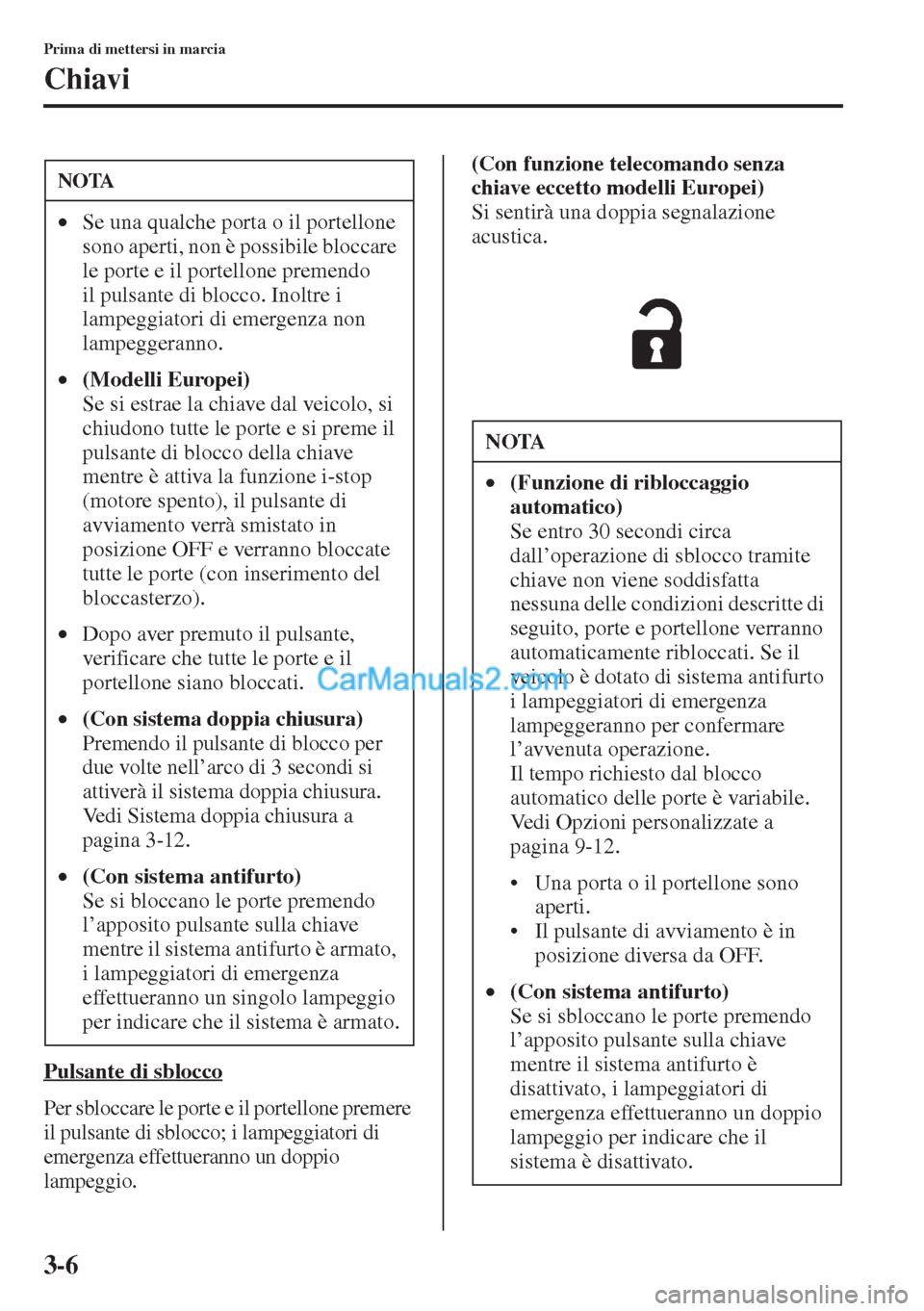 Prima di mettersi in marcia

Chiavi

NOTA

• Se una qualche porta o il portellone sono aperti, non è possibile bloccare le porte e il portellone premendo il pulsante di blocco. Inoltre i lampeggiatori di emergenza non lampeggeranno.

• (Modelli Europei)
Se si estrae la chiave dal veicolo, si chiudono tutte le porte e si preme il pulsante di blocco della chiave mentre è attiva la funzione i-stop (motore spento), il pulsante di avviamento verrà smistato in posizione OFF e verranno bloccate tutte le porte (con inserimento del bloccasterzo).

• Dopo aver premuto il pulsante, verificare che tutte le porte e il portellone siano bloccati.

• (Con sistema doppia chiusura)
Premendo il pulsante di blocco per due volte nell'arco di 3 secondi si attiverà il sistema doppia chiusura. Vedi Sistema doppia chiusura a pagina 3-12.

• (Con sistema antifurto)
Se si bloccano le porte premendo l'apposito pulsante sulla chiave mentre il sistema antifurto è armato, i lampeggiatori di emergenza effettueranno un singolo lampeggio per indicare che il sistema è armato.

Pulsante di sblocco

Per sbloccare le porte e il portellone premere il pulsante di sblocco; i lampeggiatori di emergenza effettueranno un doppio lampeggio.

(Con funzione telecomando senza chiave eccetto modelli Europei)
Si sentirà una doppia segnalazione acustica.

NOTA

• (Funzione di ribloccaggio automatico)
Se entro 30 secondi circa dall'operazione di sblocco tramite chiave non viene soddisfatta nessuna delle condizioni descritte di seguito, porte e portellone verranno automaticamente ribloccati. Se il veicolo è dotato di sistema antifurto i lampeggiatori di emergenza lampeggeranno per confermare l'avvenuta operazione.
Il tempo richiesto dal blocco automatico delle porte è variabile. Vedi Opzioni personalizzate a pagina 9-12.

• Una porta o il portellone sono aperti.
• Il pulsante di avviamento è in posizione diversa da OFF.

• (Con sistema antifurto)
Se si sbloccano le porte premendo l'apposito pulsante sulla chiave mentre il sistema antifurto è disattivato, i lampeggiatori di emergenza effettueranno un doppio lampeggio per indicare che il sistema è disattivato.

CarManuals2.com

3-6

carmanualsonline.info